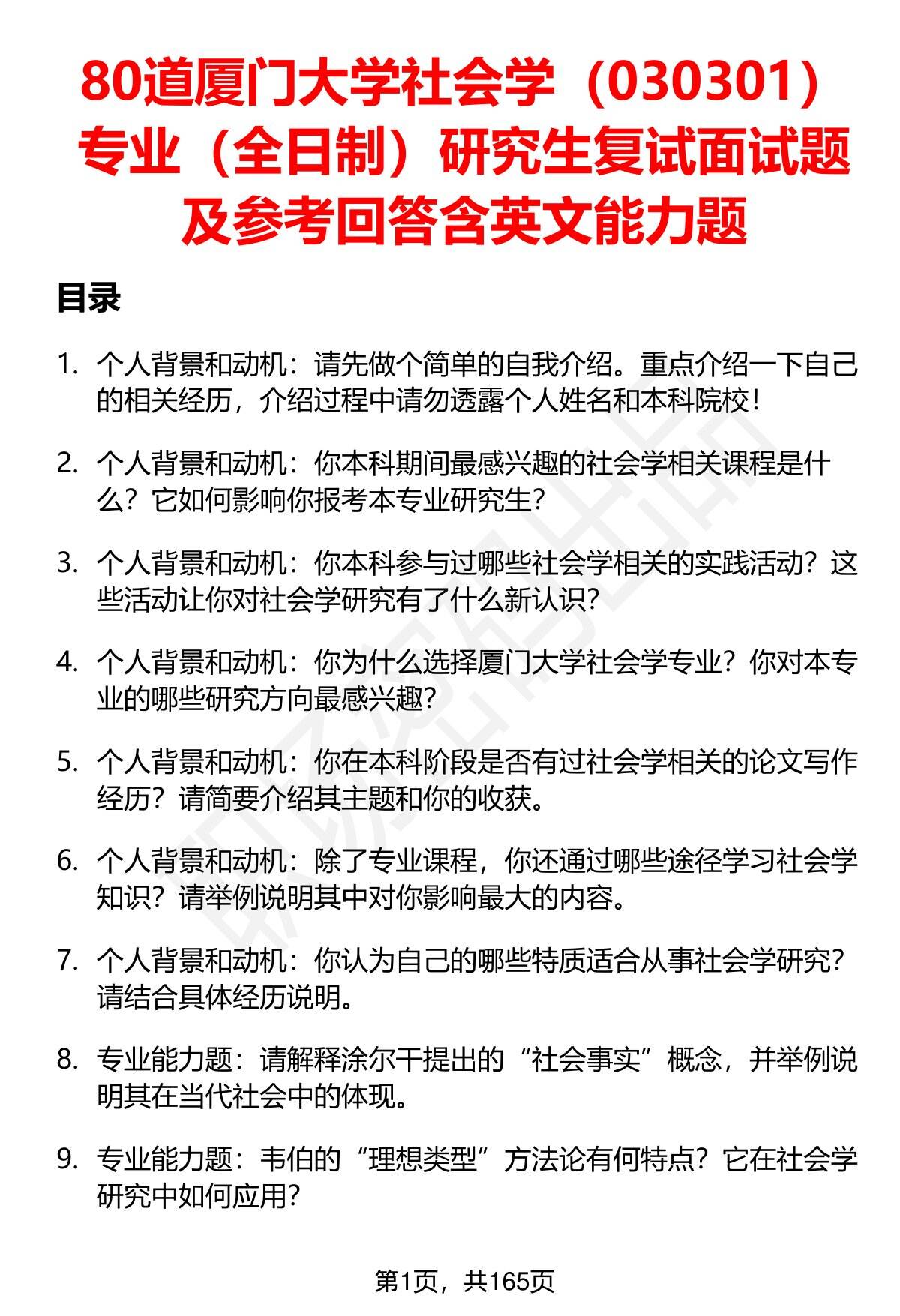 80道厦门大学社会学（030301）专业（全日制）研究生复试面试题及参考回答含英文能力题

目录

1. 个人背景和动机：请先做个简单的自我介绍。重点介绍一下自己的相关经历，介绍过程中请勿透露个人姓名和本科院校！

2. 个人背景和动机：你本科期间最感兴趣的社会学相关课程是什么？它如何影响你报考本专业研究生？

3. 个人背景和动机：你本科参与过哪些社会学相关的实践活动？这些活动让你对社会学研究有了什么新认识？

4. 个人背景和动机：你为什么选择厦门大学社会学专业？你对本专业的哪些研究方向最感兴趣？

5. 个人背景和动机：你在本科阶段是否有过社会学相关的论文写作经历？请简要介绍其主题和你的收获。

6. 个人背景和动机：除了专业课程，你还通过哪些途径学习社会学知识？请举例说明其中对你影响最大的内容。

7. 个人背景和动机：你认为自己的哪些特质适合从事社会学研究？请结合具体经历说明。

8. 专业能力题：请解释涂尔干提出的“社会事实”概念，并举例说明其在当代社会中的体现。

9. 专业能力题：韦伯的“理想类型”方法论有何特点？它在社会学研究中如何应用？

第1页，共165页